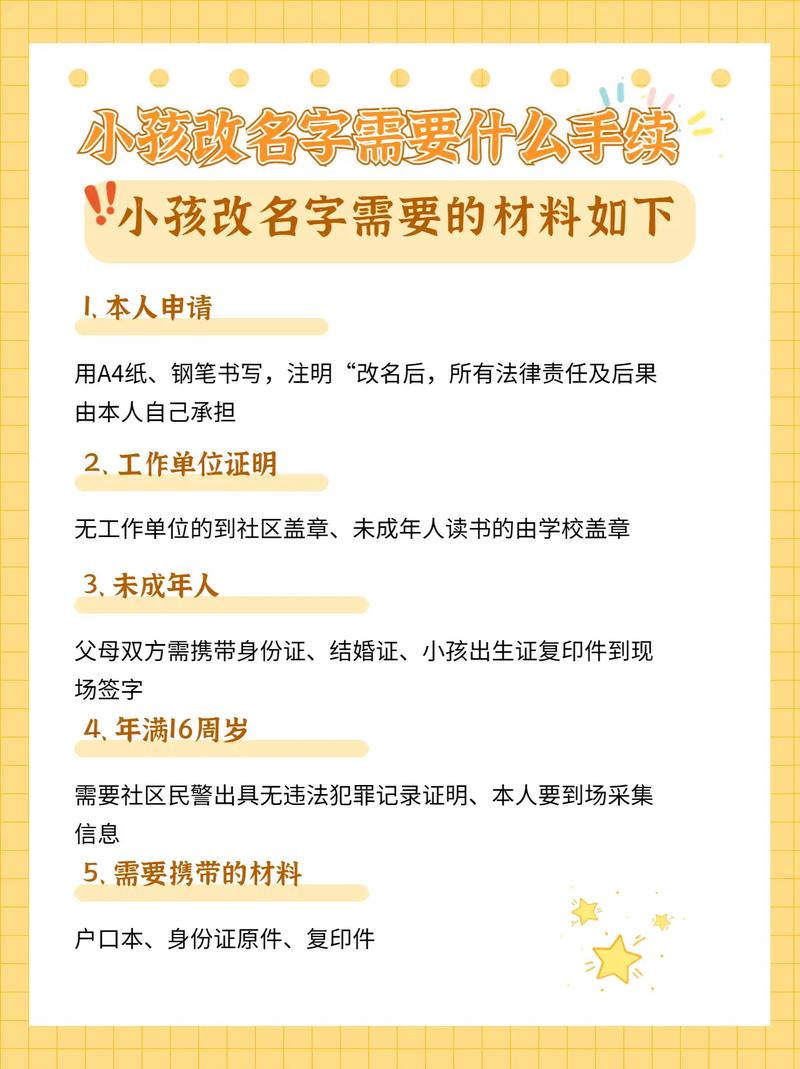 小孩改名字需要什么手续

小孩改名字需要的材料如下

1、本人申请

用A4纸、钢笔书写，注明“改名后，所有法律责任及后果由本人自己承担

2、工作单位证明

无工作单位的到社区盖章、未成年人读书的由学校盖章

3、未成年人

父母双方需携带身份证、结婚证、小孩出生证复印件到现场签字

4、年满16周岁

需要社区民警出具无违法犯罪记录证明、本人要到场采集信息

5、需要携带的材料

户口本、身份证原件、复印件